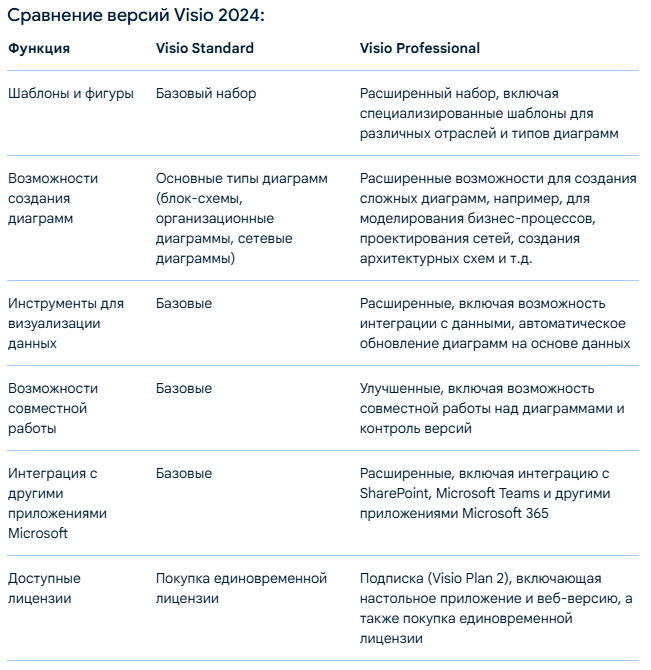 Сравнение версий Visio 2024:

| Функция | Visio Standard | Visio Professional |
|---|---|---|
| Шаблоны и фигуры | Базовый набор | Расширенный набор, включая специализированные шаблоны для различных отраслей и типов диаграмм |
| Возможности создания диаграмм | Основные типы диаграмм (блок-схемы, организационные диаграммы, сетевые диаграммы) | Расширенные возможности для создания сложных диаграмм, например, для моделирования бизнес-процессов, проектирования сетей, создания архитектурных схем и т.д. |
| Инструменты для визуализации данных | Базовые | Расширенные, включая возможность интеграции с данными, автоматическое обновление диаграмм на основе данных |
| Возможности совместной работы | Базовые | Улучшенные, включая возможность совместной работы над диаграммами и контроль версий |
| Интеграция с другими приложениями Microsoft | Базовые | Расширенные, включая интеграцию с SharePoint, Microsoft Teams и другими приложениями Microsoft 365 |
| Доступные лицензии | Покупка единовременной лицензии | Подписка (Visio Plan 2), включающая настольное приложение и веб-версию, а также покупка единовременной лицензии |